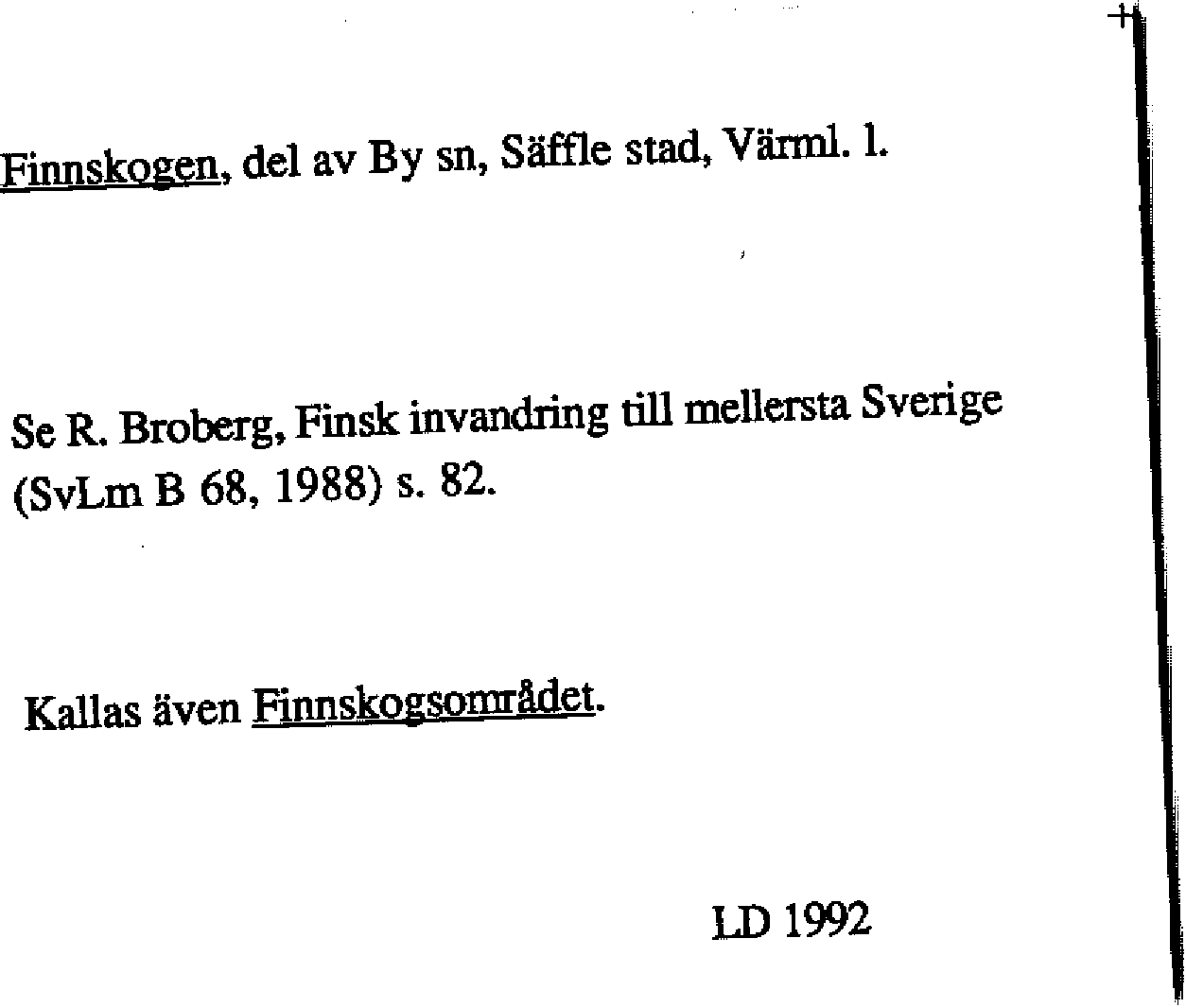 Finnskogen, del av By sn, Säffle stad, Värml. l.

Se R. Broberg, Finsk invandring till mellersta Sverige (SvLm B 68, 1988) s. 82.

Kallas även Finnskogsområdet.

LD 1992